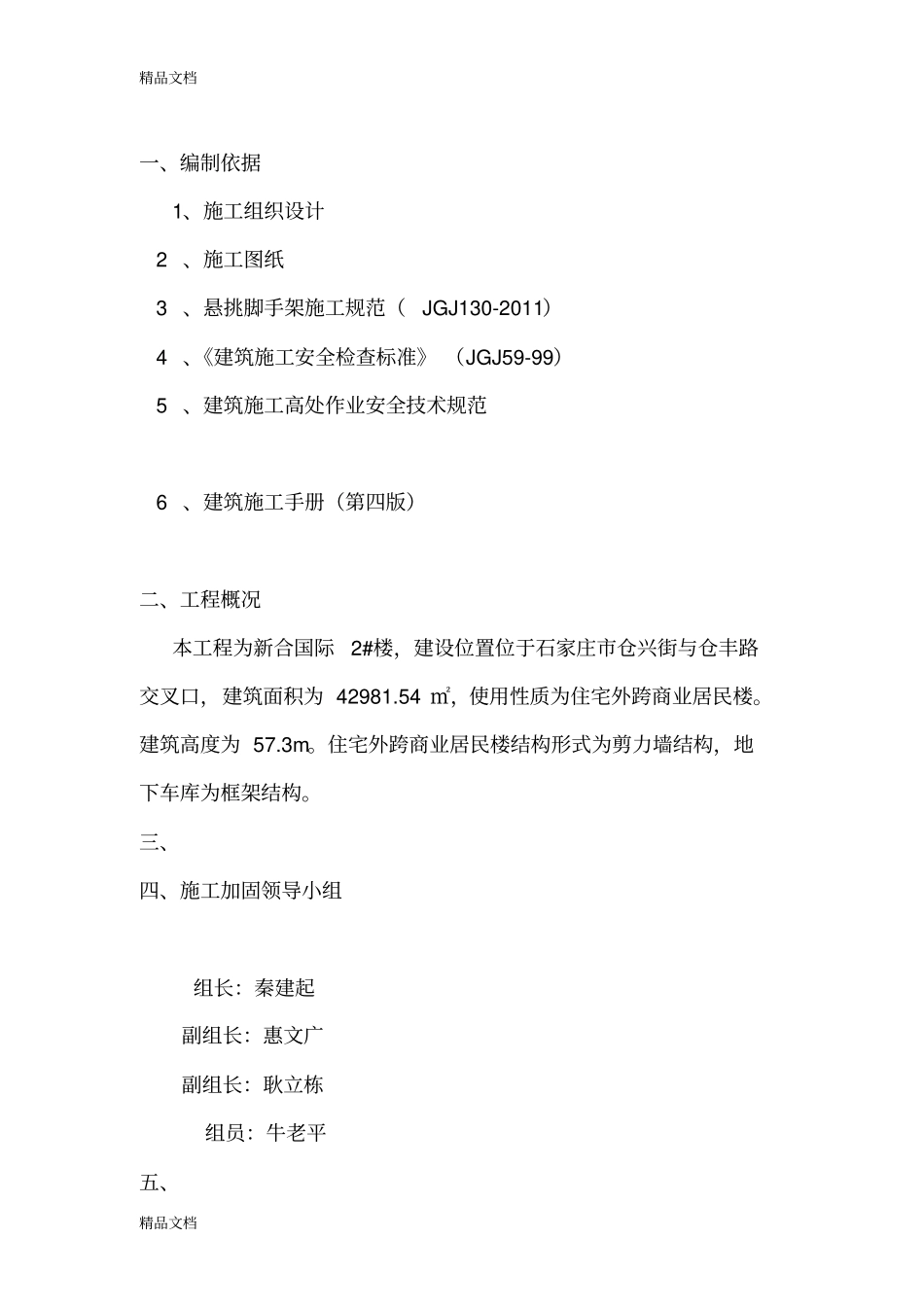 精品文档

一、编制依据

1、施工组织设计

2 、施工图纸

3 、悬挑脚手架施工规范（ JGJ130-2011）

4 、《建筑施工安全检查标准》 （JGJ59-99）

5 、建筑施工高处作业安全技术规范

6 、建筑施工手册（第四版）

二、工程概况

本工程为新合国际 2#楼，建设位置位于石家庄市仓兴街与仓丰路交叉口，建筑面积为 42981.54 ㎡，使用性质为住宅外跨商业居民楼。建筑高度为 57.3m。住宅外跨商业居民楼结构形式为剪力墙结构，地下车库为框架结构。

三、

四、施工加固领导小组

组长：秦建起

副组长：惠文广

副组长：耿立栋

组员：牛老平

五、

精品文档